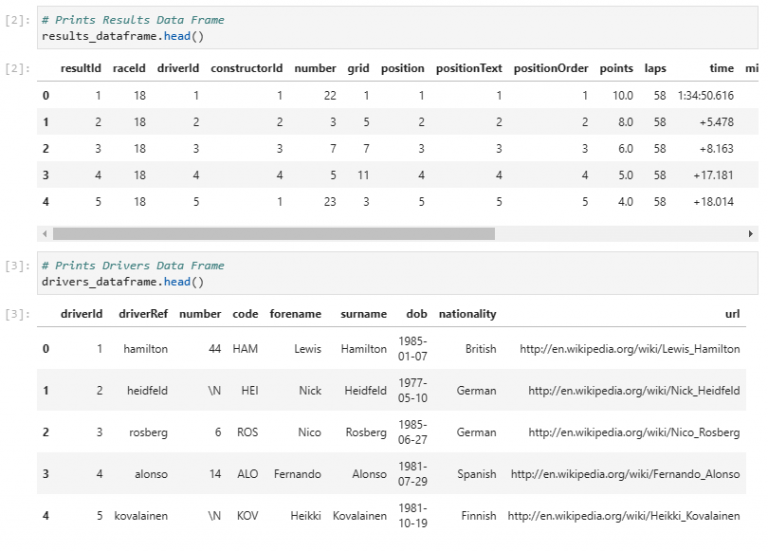 [2]: # Prints Results Data Frame
results_dataframe.head()

[2]:

| | resultId | raceId | driverId | constructorId | number | grid | position | positionText | positionOrder | points | laps | time | mi |
|---|---|---|---|---|---|---|---|---|---|---|---|---|---|
| 0 | 1 | 18 | 1 | 1 | 22 | 1 | 1 | 1 | 1 | 10.0 | 58 | 1:34:50.616 | |
| 1 | 2 | 18 | 2 | 2 | 3 | 5 | 2 | 2 | 2 | 8.0 | 58 | +5.478 | |
| 2 | 3 | 18 | 3 | 3 | 7 | 7 | 3 | 3 | 3 | 6.0 | 58 | +8.163 | |
| 3 | 4 | 18 | 4 | 4 | 5 | 11 | 4 | 4 | 4 | 5.0 | 58 | +17.181 | |
| 4 | 5 | 18 | 5 | 1 | 23 | 3 | 5 | 5 | 5 | 4.0 | 58 | +18.014 | |

[3]: # Prints Drivers Data Frame
drivers_dataframe.head()

[3]:

| | driverId | driverRef | number | code | forename | surname | dob | nationality | url |
|---|---|---|---|---|---|---|---|---|---|
| 0 | 1 | hamilton | 44 | HAM | Lewis | Hamilton | 1985-01-07 | British | http://en.wikipedia.org/wiki/Lewis_Hamilton |
| 1 | 2 | heidfeld | \N | HEI | Nick | Heidfeld | 1977-05-10 | German | http://en.wikipedia.org/wiki/Nick_Heidfeld |
| 2 | 3 | rosberg | 6 | ROS | Nico | Rosberg | 1985-06-27 | German | http://en.wikipedia.org/wiki/Nico_Rosberg |
| 3 | 4 | alonso | 14 | ALO | Fernando | Alonso | 1981-07-29 | Spanish | http://en.wikipedia.org/wiki/Fernando_Alonso |
| 4 | 5 | kovalainen | \N | KOV | Heikki | Kovalainen | 1981-10-19 | Finnish | http://en.wikipedia.org/wiki/Heikki_Kovalainen |